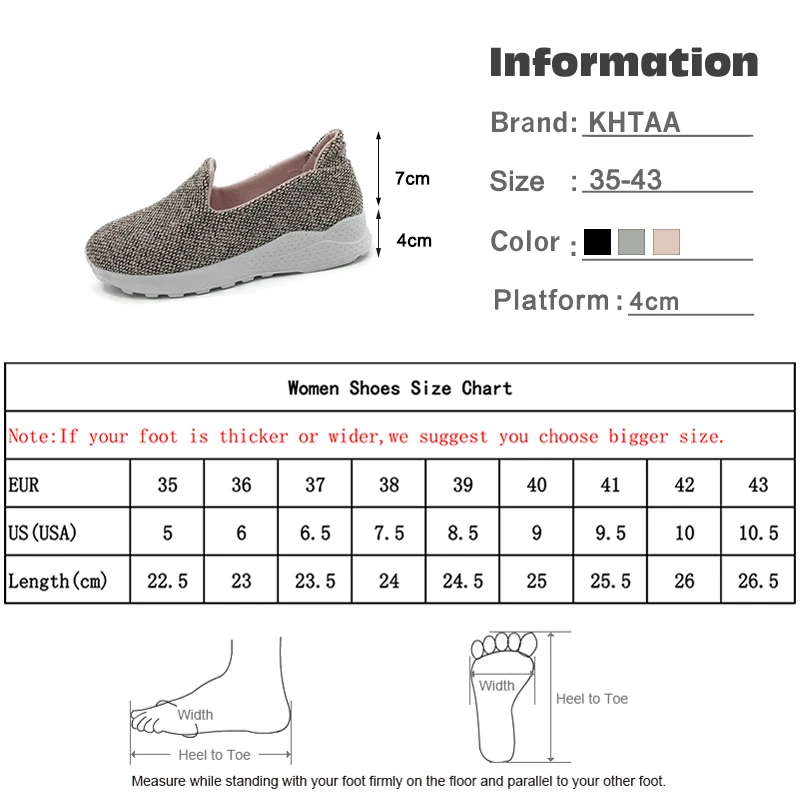 7cm
4cm

Information

Brand: KHTAA

Size : 35-43

Color :

Platform : 4cm

Women Shoes Size Chart

Note:If your foot is thicker or wider,we suggest you choose bigger size.

| EUR | 35 | 36 | 37 | 38 | 39 | 40 | 41 | 42 | 43 |
|---|---|---|---|---|---|---|---|---|---|
| US(USA) | 5 | 6 | 6.5 | 7.5 | 8.5 | 9 | 9.5 | 10 | 10.5 |
| Length(cm) | 22.5 | 23 | 23.5 | 24 | 24.5 | 25 | 25.5 | 26 | 26.5 |

Width
Heel to Toe

Width
Heel to Toe

Measure while standing with your foot firmly on the floor and parallel to your other foot.